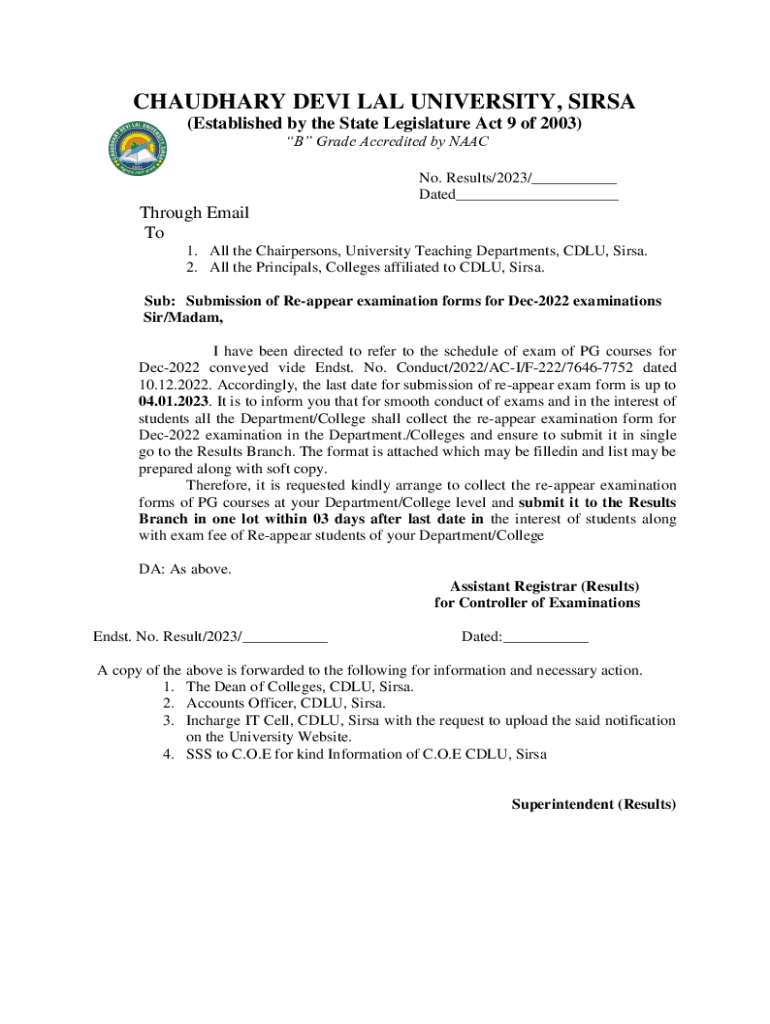 CHAUDHARY DEVI LAL UNIVERSITY, SIRSA
(Established by the State Legislature Act 9 of 2003)
"B" Grade Accredited by NAAC

No. Results/2023/___________
Dated_____________________

Through Email
To

1. All the Chairpersons, University Teaching Departments, CDLU, Sirsa.
2. All the Principals, Colleges affiliated to CDLU, Sirsa.

Sub: Submission of Re-appear examination forms for Dec-2022 examinations
Sir/Madam,

I have been directed to refer to the schedule of exam of PG courses for Dec-2022 conveyed vide Endst. No. Conduct/2022/AC-I/F-222/7646-7752 dated 10.12.2022. Accordingly, the last date for submission of re-appear exam form is up to 04.01.2023. It is to inform you that for smooth conduct of exams and in the interest of students all the Department/College shall collect the re-appear examination form for Dec-2022 examination in the Department./Colleges and ensure to submit it in single go to the Results Branch. The format is attached which may be filledin and list may be prepared along with soft copy.

Therefore, it is requested kindly arrange to collect the re-appear examination forms of PG courses at your Department/College level and submit it to the Results Branch in one lot within 03 days after last date in the interest of students along with exam fee of Re-appear students of your Department/College

DA: As above.

Assistant Registrar (Results)
for Controller of Examinations

Endst. No. Result/2023/___________ Dated:___________

A copy of the above is forwarded to the following for information and necessary action.
1. The Dean of Colleges, CDLU, Sirsa.
2. Accounts Officer, CDLU, Sirsa.
3. Incharge IT Cell, CDLU, Sirsa with the request to upload the said notification on the University Website.
4. SSS to C.O.E for kind Information of C.O.E CDLU, Sirsa

Superintendent (Results)